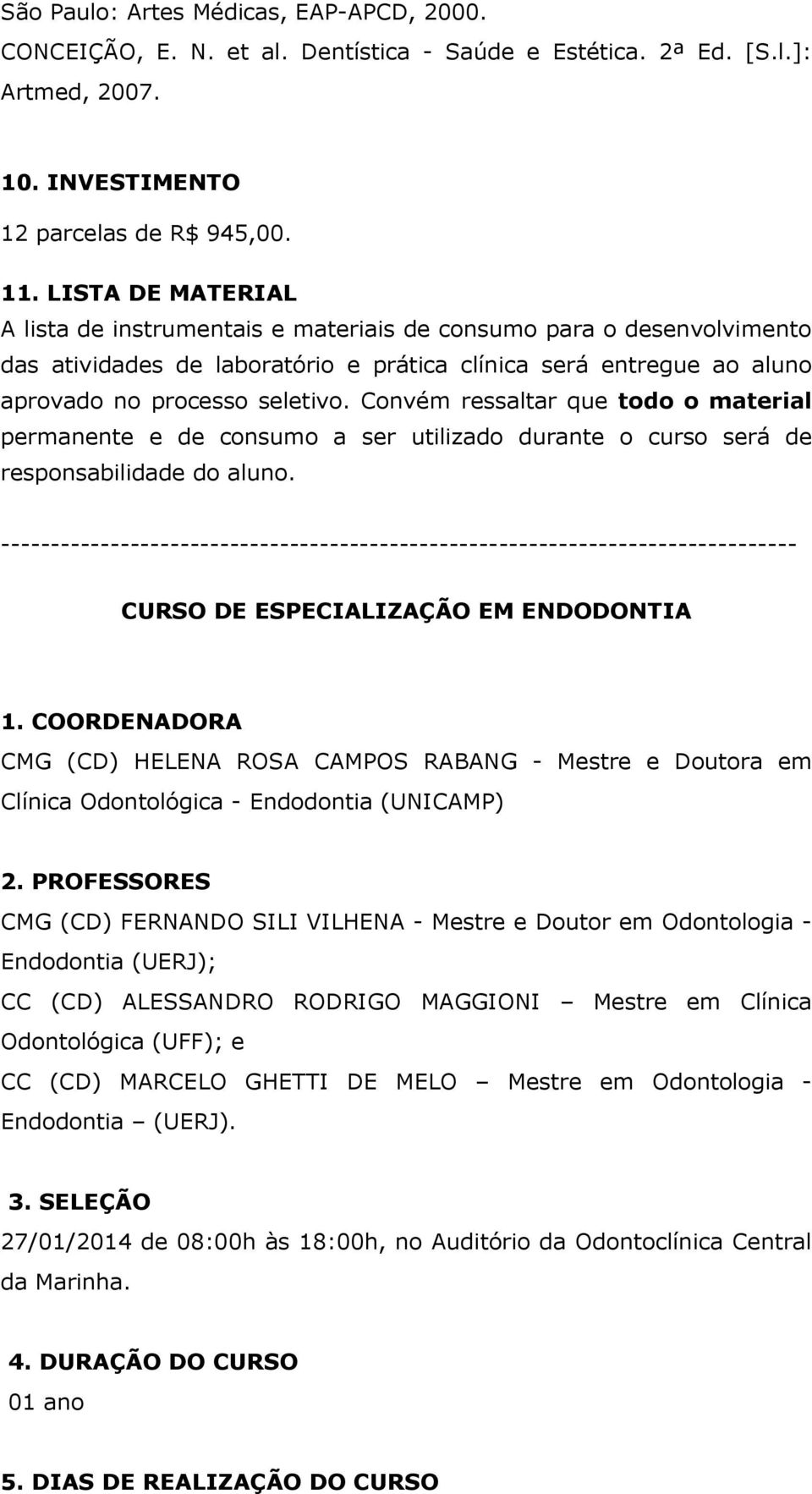 São Paulo: Artes Médicas, EAP-APCD, 2000.
CONCEIÇÃO, E. N. et al. Dentística - Saúde e Estética. 2ª Ed. [S.l.]: Artmed, 2007.

10. INVESTIMENTO
12 parcelas de R$ 945,00.

11. LISTA DE MATERIAL
A lista de instrumentais e materiais de consumo para o desenvolvimento das atividades de laboratório e prática clínica será entregue ao aluno aprovado no processo seletivo. Convém ressaltar que todo o material permanente e de consumo a ser utilizado durante o curso será de responsabilidade do aluno.

--------------------------------------------------------------------------------

CURSO DE ESPECIALIZAÇÃO EM ENDODONTIA

1. COORDENADORA
CMG (CD) HELENA ROSA CAMPOS RABANG - Mestre e Doutora em Clínica Odontológica - Endodontia (UNICAMP)

2. PROFESSORES
CMG (CD) FERNANDO SILI VILHENA - Mestre e Doutor em Odontologia - Endodontia (UERJ);
CC (CD) ALESSANDRO RODRIGO MAGGIONI – Mestre em Clínica Odontológica (UFF); e
CC (CD) MARCELO GHETTI DE MELO – Mestre em Odontologia - Endodontia – (UERJ).

3. SELEÇÃO
27/01/2014 de 08:00h às 18:00h, no Auditório da Odontoclínica Central da Marinha.

4. DURAÇÃO DO CURSO
01 ano

5. DIAS DE REALIZAÇÃO DO CURSO